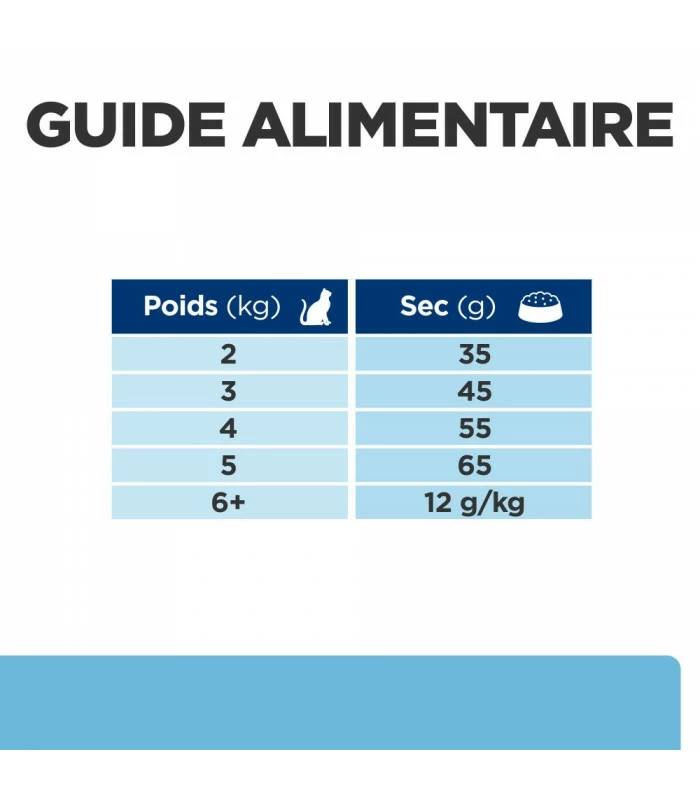 GUIDE ALIMENTAIRE

| Poids (kg) | Sec (g) |
|---|---|
| 2 | 35 |
| 3 | 45 |
| 4 | 55 |
| 5 | 65 |
| 6+ | 12 g/kg |